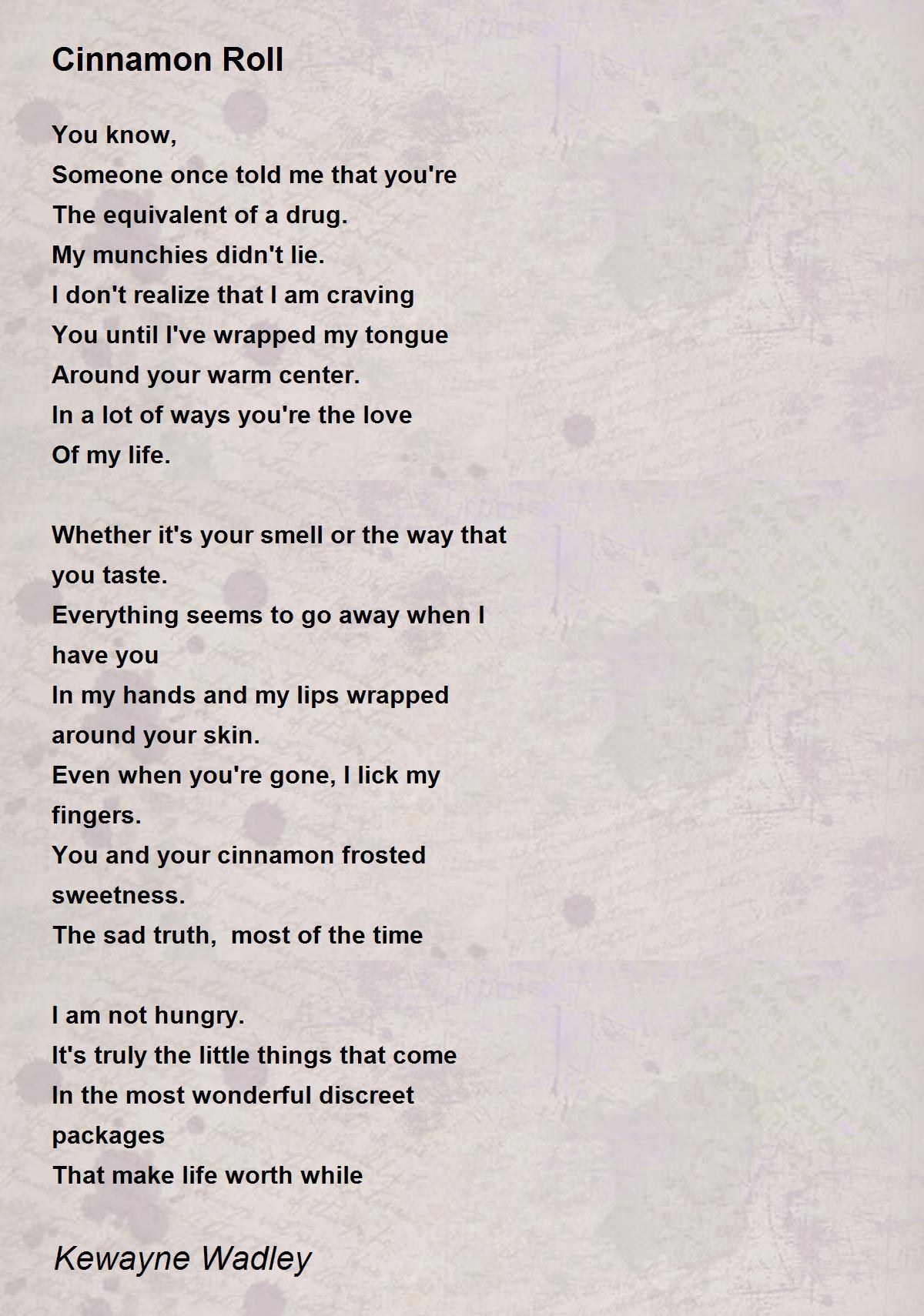 Cinnamon Roll

You know,
Someone once told me that you're
The equivalent of a drug.
My munchies didn't lie.
I don't realize that I am craving
You until I've wrapped my tongue
Around your warm center.
In a lot of ways you're the love
Of my life.

Whether it's your smell or the way that you taste.
Everything seems to go away when I have you
In my hands and my lips wrapped around your skin.
Even when you're gone, I lick my fingers.
You and your cinnamon frosted sweetness.
The sad truth,  most of the time

I am not hungry.
It's truly the little things that come
In the most wonderful discreet packages
That make life worth while

Kewayne Wadley